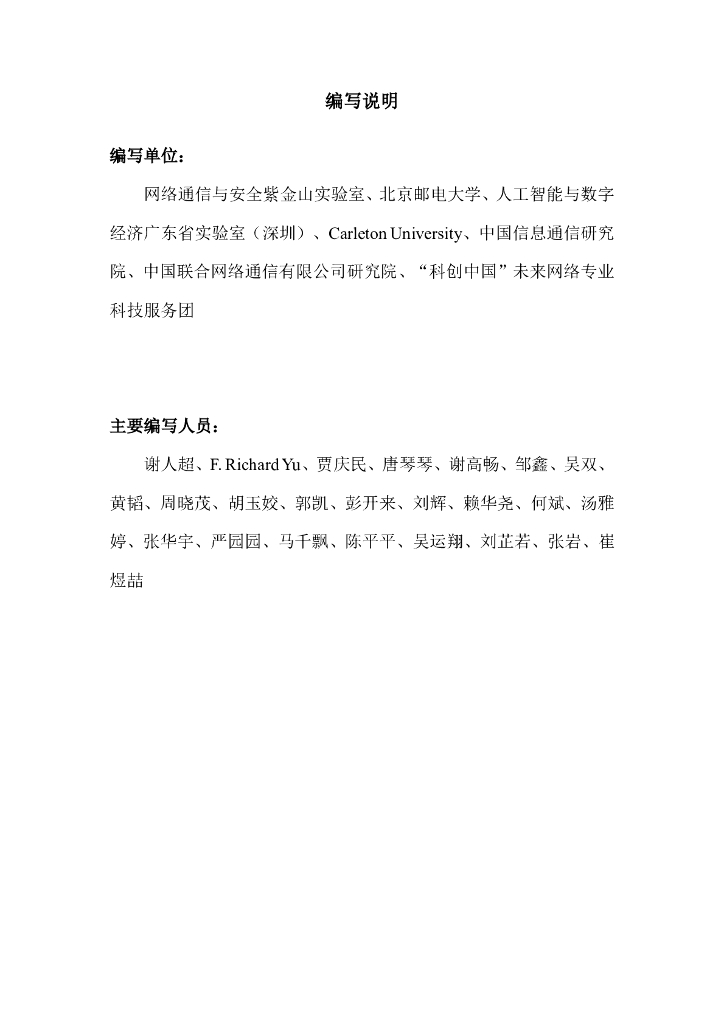 编写说明

编写单位：

网络通信与安全紫金山实验室、北京邮电大学、人工智能与数字经济广东省实验室（深圳）、Carleton University、中国信息通信研究院、中国联合网络通信有限公司研究院、“科创中国”未来网络专业科技服务团

主要编写人员：

谢人超、F. Richard Yu、贾庆民、唐琴琴、谢高畅、邹鑫、吴双、黄韬、周晓茂、胡玉姣、郭凯、彭开来、刘辉、赖华尧、何斌、汤雅婷、张华宇、严园园、马千飘、陈平平、吴运翔、刘芷若、张岩、崔煜喆